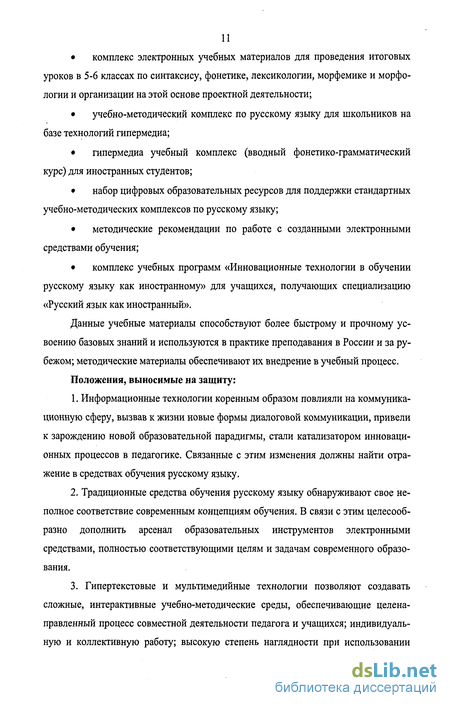 11

• комплекс электронных учебных материалов для проведения итоговых уроков в 5-6 классах по синтаксису, фонетике, лексикологии, морфемике и морфологии и организации на этой основе проектной деятельности;

• учебно-методический комплекс по русскому языку для школьников на базе технологий гипермедиа;

• гипермедиа учебный комплекс (вводный фонетико-грамматический курс) для иностранных студентов;

• набор цифровых образовательных ресурсов для поддержки стандартных учебно-методических комплексов по русскому языку;

• методические рекомендации по работе с созданными электронными средствами обучения;

• комплекс учебных программ «Инновационные технологии в обучении русскому языку как иностранному» для учащихся, получающих специализацию «Русский язык как иностранный».

Данные учебные материалы способствуют более быстрому и прочному усвоению базовых знаний и используются в практике преподавания в России и за рубежом; методические материалы обеспечивают их внедрение в учебный процесс.

Положения, выносимые на защиту:

1. Информационные технологии коренным образом повлияли на коммуникационную сферу, вызвав к жизни новые формы диалоговой коммуникации, привели к зарождению новой образовательной парадигмы, стали катализатором инновационных процессов в педагогике. Связанные с этим изменения должны найти отражение в средствах обучения русскому языку.

2. Традиционные средства обучения русскому языку обнаруживают свое неполное соответствие современным концепциям обучения. В связи с этим целесообразно дополнить арсенал образовательных инструментов электронными средствами, полностью соответствующими целям и задачам современного образования.

3. Гипертекстовые и мультимедийные технологии позволяют создавать сложные, интерактивные учебно-методические среды, обеспечивающие целенаправленный процесс совместной деятельности педагога и учащихся; индивидуальную и коллективную работу; высокую степень наглядности при использовании

dsLib.net
библиотека диссертаций